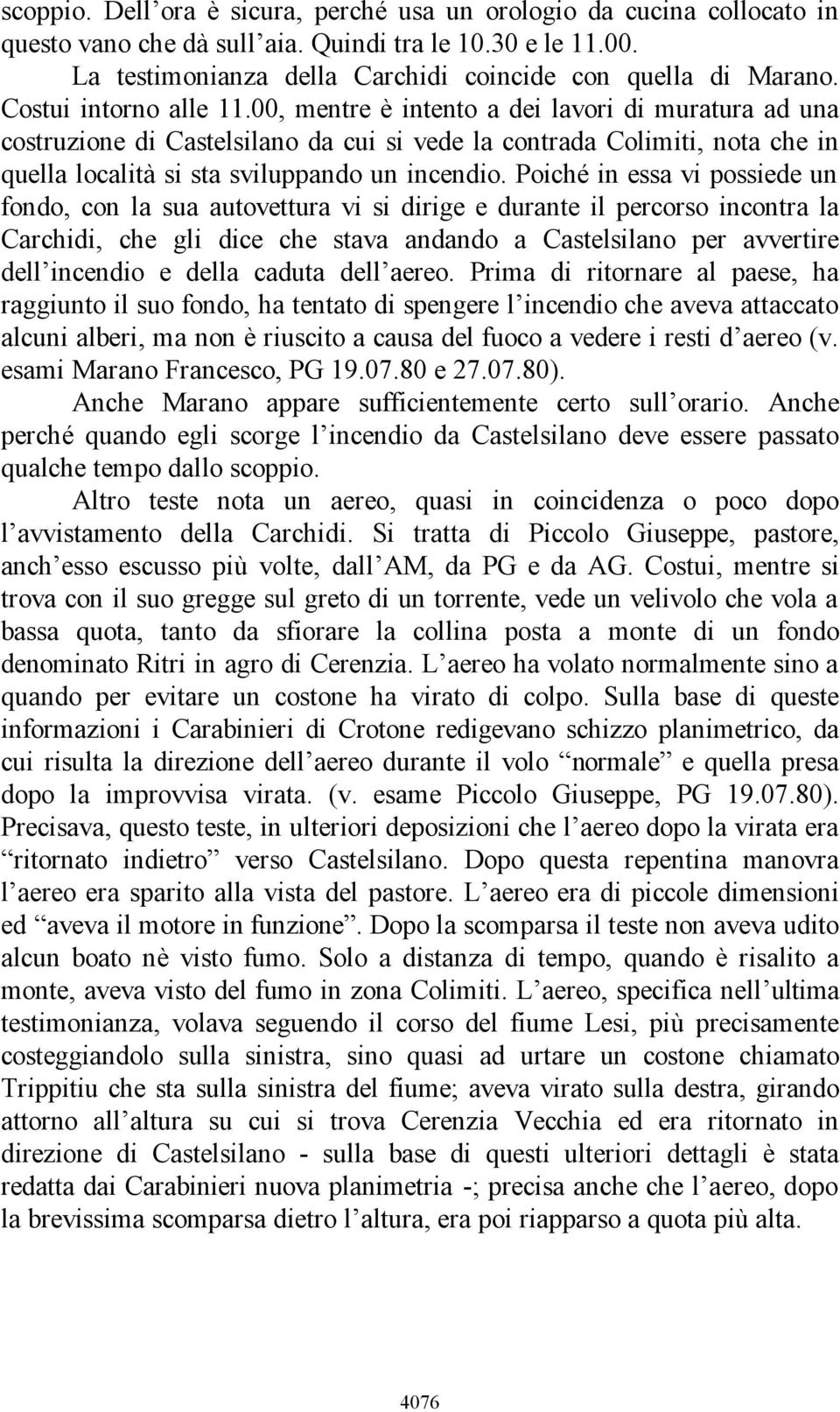 scoppio. Dell’ora è sicura, perché usa un orologio da cucina collocato in questo vano che dà sull’aia. Quindi tra le 10.30 e le 11.00.

La testimonianza della Carchidi coincide con quella di Marano. Costui intorno alle 11.00, mentre è intento a dei lavori di muratura ad una costruzione di Castelsilano da cui si vede la contrada Colimiti, nota che in quella località si sta sviluppando un incendio. Poiché in essa vi possiede un fondo, con la sua autovettura vi si dirige e durante il percorso incontra la Carchidi, che gli dice che stava andando a Castelsilano per avvertire dell’incendio e della caduta dell’aereo. Prima di ritornare al paese, ha raggiunto il suo fondo, ha tentato di spengere l’incendio che aveva attaccato alcuni alberi, ma non è riuscito a causa del fuoco a vedere i resti d’aereo (v. esami Marano Francesco, PG 19.07.80 e 27.07.80).

Anche Marano appare sufficientemente certo sull’orario. Anche perché quando egli scorge l’incendio da Castelsilano deve essere passato qualche tempo dallo scoppio.

Altro teste nota un aereo, quasi in coincidenza o poco dopo l’avvistamento della Carchidi. Si tratta di Piccolo Giuseppe, pastore, anch’esso escusso più volte, dall’AM, da PG e da AG. Costui, mentre si trova con il suo gregge sul greto di un torrente, vede un velivolo che vola a bassa quota, tanto da sfiorare la collina posta a monte di un fondo denominato Ritri in agro di Cerenzia. L’aereo ha volato normalmente sino a quando per evitare un costone ha virato di colpo. Sulla base di queste informazioni i Carabinieri di Crotone redigevano schizzo planimetrico, da cui risulta la direzione dell’aereo durante il volo “normale” e quella presa dopo la improvvisa virata. (v. esame Piccolo Giuseppe, PG 19.07.80). Precisava, questo teste, in ulteriori deposizioni che l’aereo dopo la virata era “ritornato indietro” verso Castelsilano. Dopo questa repentina manovra l’aereo era sparito alla vista del pastore. L’aereo era di piccole dimensioni ed “aveva il motore in funzione”. Dopo la scomparsa il teste non aveva udito alcun boato nè visto fumo. Solo a distanza di tempo, quando è risalito a monte, aveva visto del fumo in zona Colimiti. L’aereo, specifica nell’ultima testimonianza, volava seguendo il corso del fiume Lesi, più precisamente costeggiandolo sulla sinistra, sino quasi ad urtare un costone chiamato Trippitiu che sta sulla sinistra del fiume; aveva virato sulla destra, girando attorno all’altura su cui si trova Cerenzia Vecchia ed era ritornato in direzione di Castelsilano - sulla base di questi ulteriori dettagli è stata redatta dai Carabinieri nuova planimetria -; precisa anche che l’aereo, dopo la brevissima scomparsa dietro l’altura, era poi riapparso a quota più alta.

4076